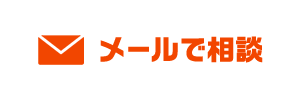 メールで相談